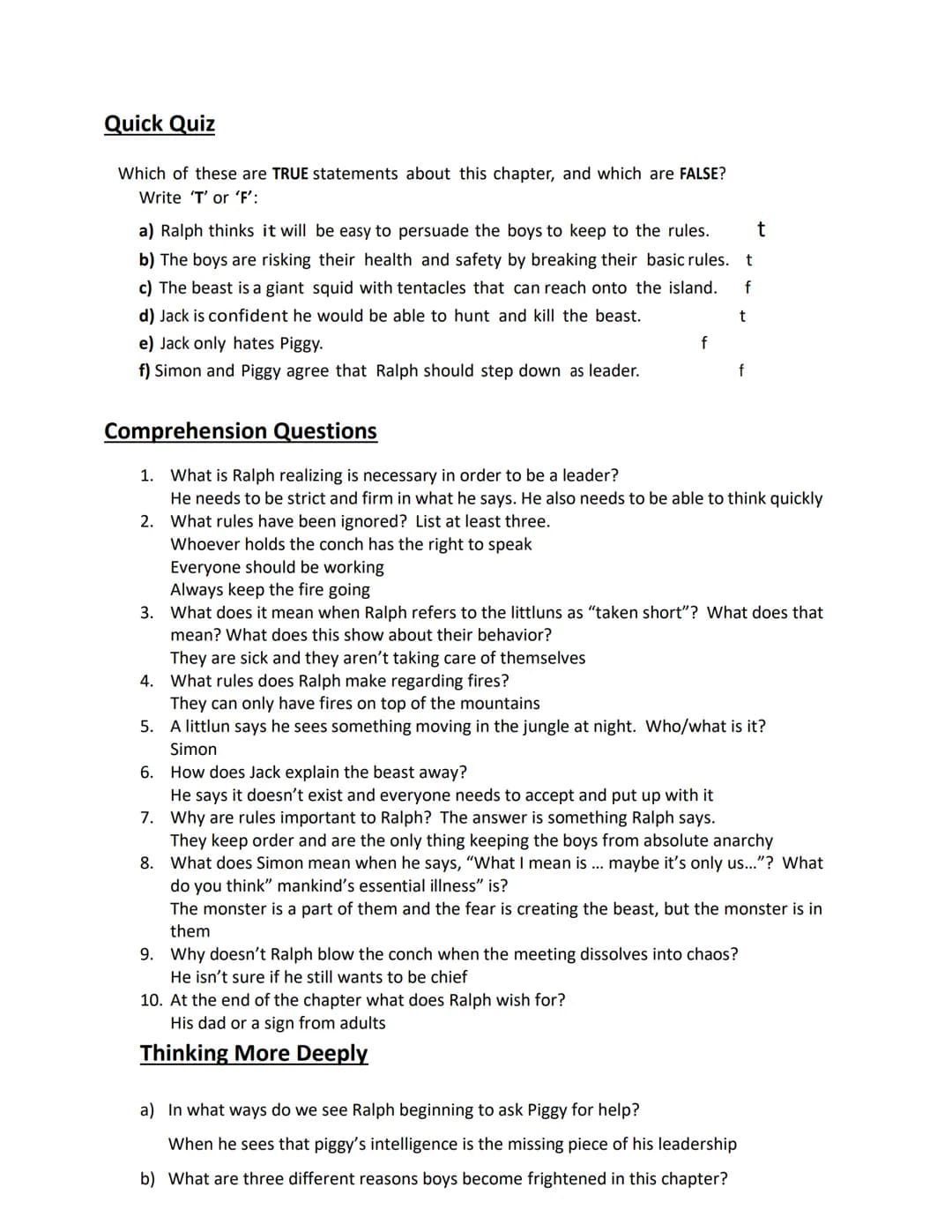 Quick Quiz

Which of these are TRUE statements about this chapter, and which are FALSE? Write 'T' or 'F':

a) Ralph thinks it will be easy to persuade the boys to keep to the rules. t
b) The boys are risking their health and safety by breaking their basic rules. t
c) The beast is a giant squid with tentacles that can reach onto the island. f
d) Jack is confident he would be able to hunt and kill the beast. t
e) Jack only hates Piggy. f
f) Simon and Piggy agree that Ralph should step down as leader. f

Comprehension Questions

1. What is Ralph realizing is necessary in order to be a leader?
He needs to be strict and firm in what he says. He also needs to be able to think quickly
2. What rules have been ignored? List at least three.
Whoever holds the conch has the right to speak
Everyone should be working
Always keep the fire going
3. What does it mean when Ralph refers to the littluns as "taken short"? What does that mean? What does this show about their behavior?
They are sick and they aren't taking care of themselves
4. What rules does Ralph make regarding fires?
They can only have fires on top of the mountains
5. A littlun says he sees something moving in the jungle at night. Who/what is it?
Simon
6. How does Jack explain the beast away?
He says it doesn't exist and everyone needs to accept and put up with it
7. Why are rules important to Ralph? The answer is something Ralph says.
They keep order and are the only thing keeping the boys from absolute anarchy
8. What does Simon mean when he says, "What I mean is ... maybe it's only us..."? What do you think" mankind's essential illness" is?
The monster is a part of them and the fear is creating the beast, but the monster is in them
9. Why doesn't Ralph blow the conch when the meeting dissolves into chaos?
He isn't sure if he still wants to be chief
10. At the end of the chapter what does Ralph wish for?
His dad or a sign from adults

Thinking More Deeply

a) In what ways do we see Ralph beginning to ask Piggy for help?
When he sees that piggy's intelligence is the missing piece of his leadership
b) What are three different reasons boys become frightened in this chapter?